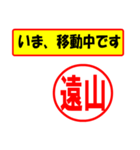 いま、移動中です

遠山